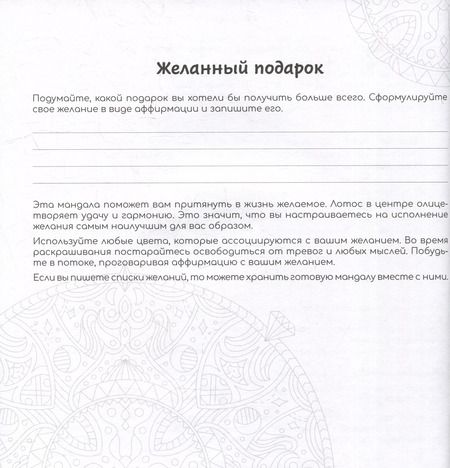 Желанный подарок

Подумайте, какой подарок вы хотели бы получить больше всего. Сформулируйте свое желание в виде аффирмации и запишите его.

Эта мандала поможет вам притянуть в жизнь желаемое. Лотос в центре олицетворяет удачу и гармонию. Это значит, что вы настраиваетесь на исполнение желания самым наилучшим для вас образом.

Используйте любые цвета, которые ассоциируются с вашим желанием. Во время раскрашивания постарайтесь освободиться от тревог и любых мыслей. Побудьте в потоке, проговаривая аффирмацию с вашим желанием.

Если вы пишете списки желаний, то можете хранить готовую мандалу вместе с ними.